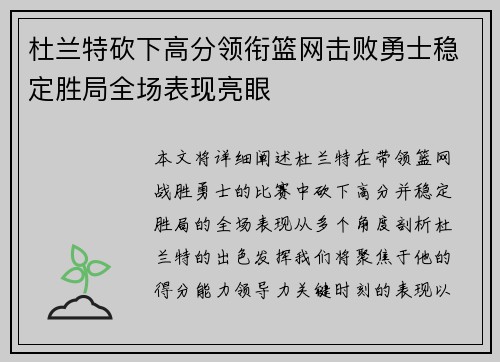 杜兰特砍下高分领衔篮网击败勇士稳定胜局全场表现亮眼

本文将详细阐述杜兰特在带领篮网战胜勇士的比赛中砍下高分并稳定胜局的全场表现从多个角度剖析杜兰特的出色发挥我们将聚焦于他的得分能力领导力关键时刻的表现以